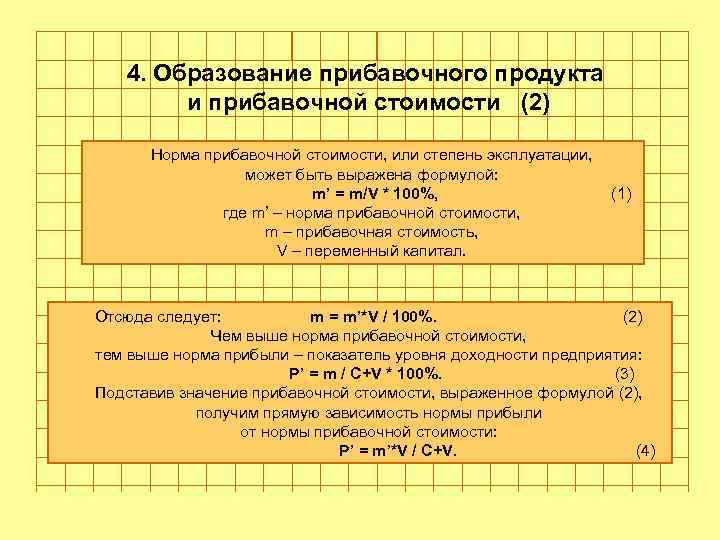 4. Образование прибавочного продукта и прибавочной стоимости (2)

Норма прибавочной стоимости, или степень эксплуатации, может быть выражена формулой:
m' = m/V * 100%, (1)
где m' – норма прибавочной стоимости,
m – прибавочная стоимость,
V – переменный капитал.

Отсюда следует: m = m'*V / 100%. (2)
Чем выше норма прибавочной стоимости, тем выше норма прибыли – показатель уровня доходности предприятия:
P' = m / C+V * 100%. (3)
Подставив значение прибавочной стоимости, выраженное формулой (2), получим прямую зависимость нормы прибыли от нормы прибавочной стоимости:
P' = m'*V / C+V. (4)